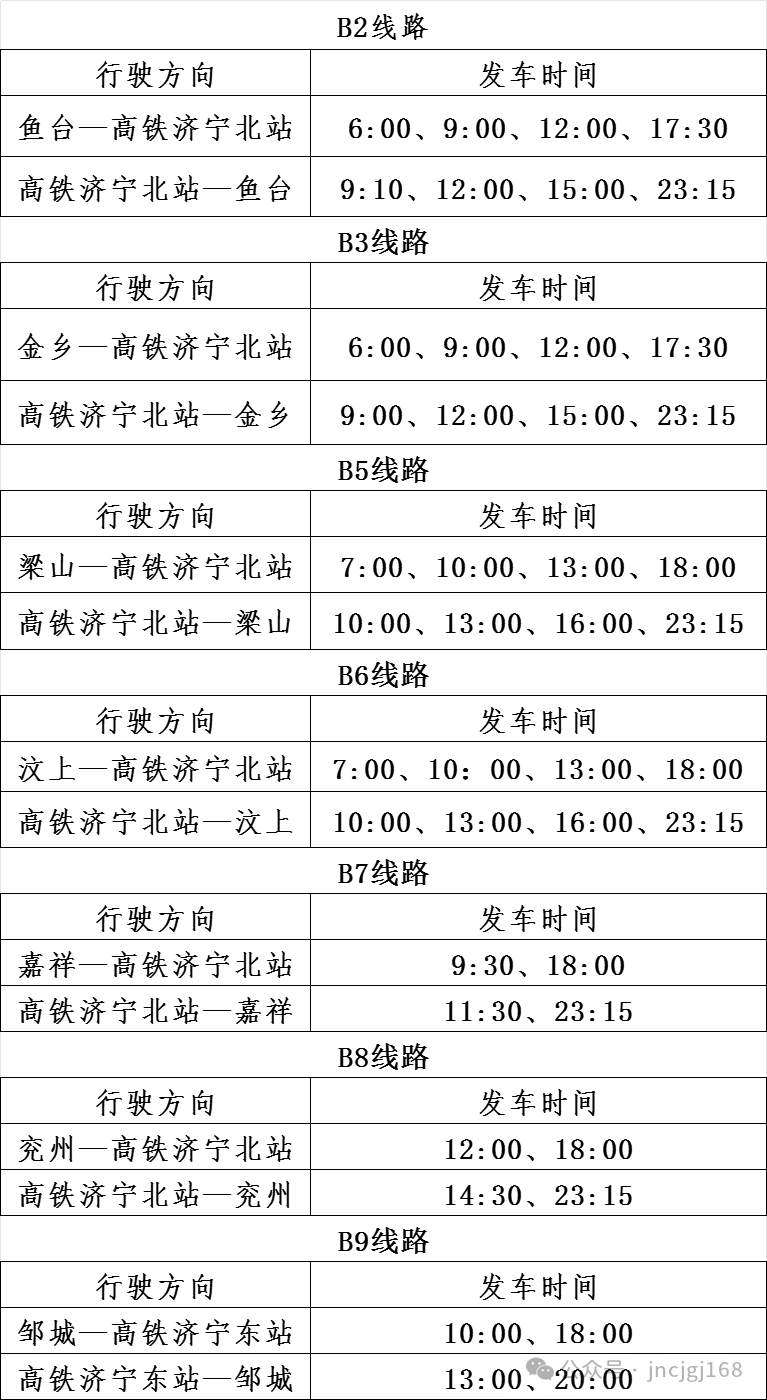 B2线路

| 行驶方向 | 发车时间 |
|---|---|
| 鱼台—高铁济宁北站 | 6:00、9:00、12:00、17:30 |
| 高铁济宁北站—鱼台 | 9:10、12:00、15:00、23:15 |

B3线路

| 行驶方向 | 发车时间 |
|---|---|
| 金乡—高铁济宁北站 | 6:00、9:00、12:00、17:30 |
| 高铁济宁北站—金乡 | 9:00、12:00、15:00、23:15 |

B5线路

| 行驶方向 | 发车时间 |
|---|---|
| 梁山—高铁济宁北站 | 7:00、10:00、13:00、18:00 |
| 高铁济宁北站—梁山 | 10:00、13:00、16:00、23:15 |

B6线路

| 行驶方向 | 发车时间 |
|---|---|
| 汶上—高铁济宁北站 | 7:00、10：00、13:00、18:00 |
| 高铁济宁北站—汶上 | 10:00、13:00、16:00、23:15 |

B7线路

| 行驶方向 | 发车时间 |
|---|---|
| 嘉祥—高铁济宁北站 | 9:30、18:00 |
| 高铁济宁北站—嘉祥 | 11:30、23:15 |

B8线路

| 行驶方向 | 发车时间 |
|---|---|
| 兖州—高铁济宁北站 | 12:00、18:00 |
| 高铁济宁北站—兖州 | 14:30、23:15 |

B9线路

| 行驶方向 | 发车时间 |
|---|---|
| 邹城—高铁济宁东站 | 10:00、18:00 |
| 高铁济宁东站—邹城 | 13:00、20:00 |

公众号 · jncjgj168